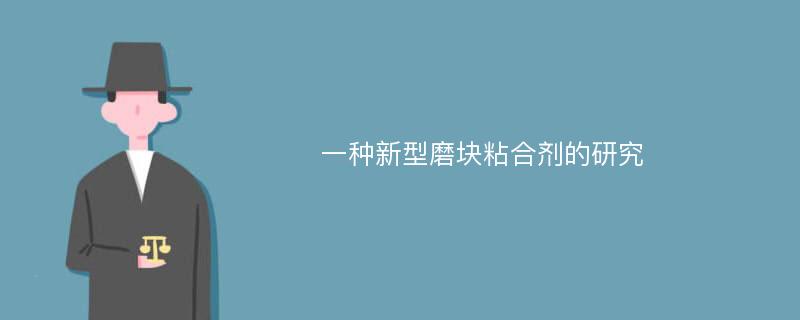 一种新型磨块粘合剂的研究